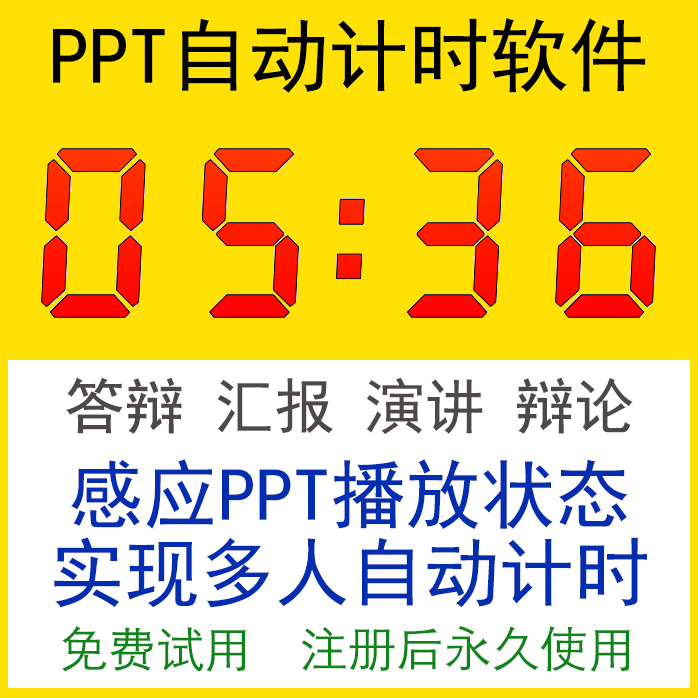 PPT自动计时软件

05:36

答辩 汇报 演讲 辩论

感应PPT播放状态
实现多人自动计时

免费试用 注册后永久使用